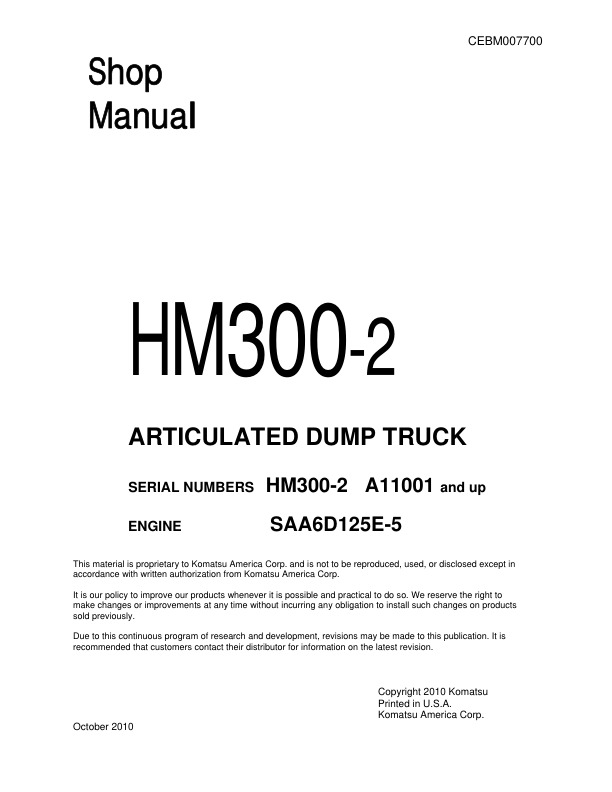 CEBM007700

Shop
Manual

HM300-2

ARTICULATED DUMP TRUCK

SERIAL NUMBERS HM300-2 A11001 and up

ENGINE SAA6D125E-5

This material is proprietary to Komatsu America Corp. and is not to be reproduced, used, or disclosed except in accordance with written authorization from Komatsu America Corp.

It is our policy to improve our products whenever it is possible and practical to do so. We reserve the right to make changes or improvements at any time without incurring any obligation to install such changes on products sold previously.

Due to this continuous program of research and development, revisions may be made to this publication. It is recommended that customers contact their distributor for information on the latest revision.

Copyright 2010 Komatsu
Printed in U.S.A.
Komatsu America Corp.

October 2010